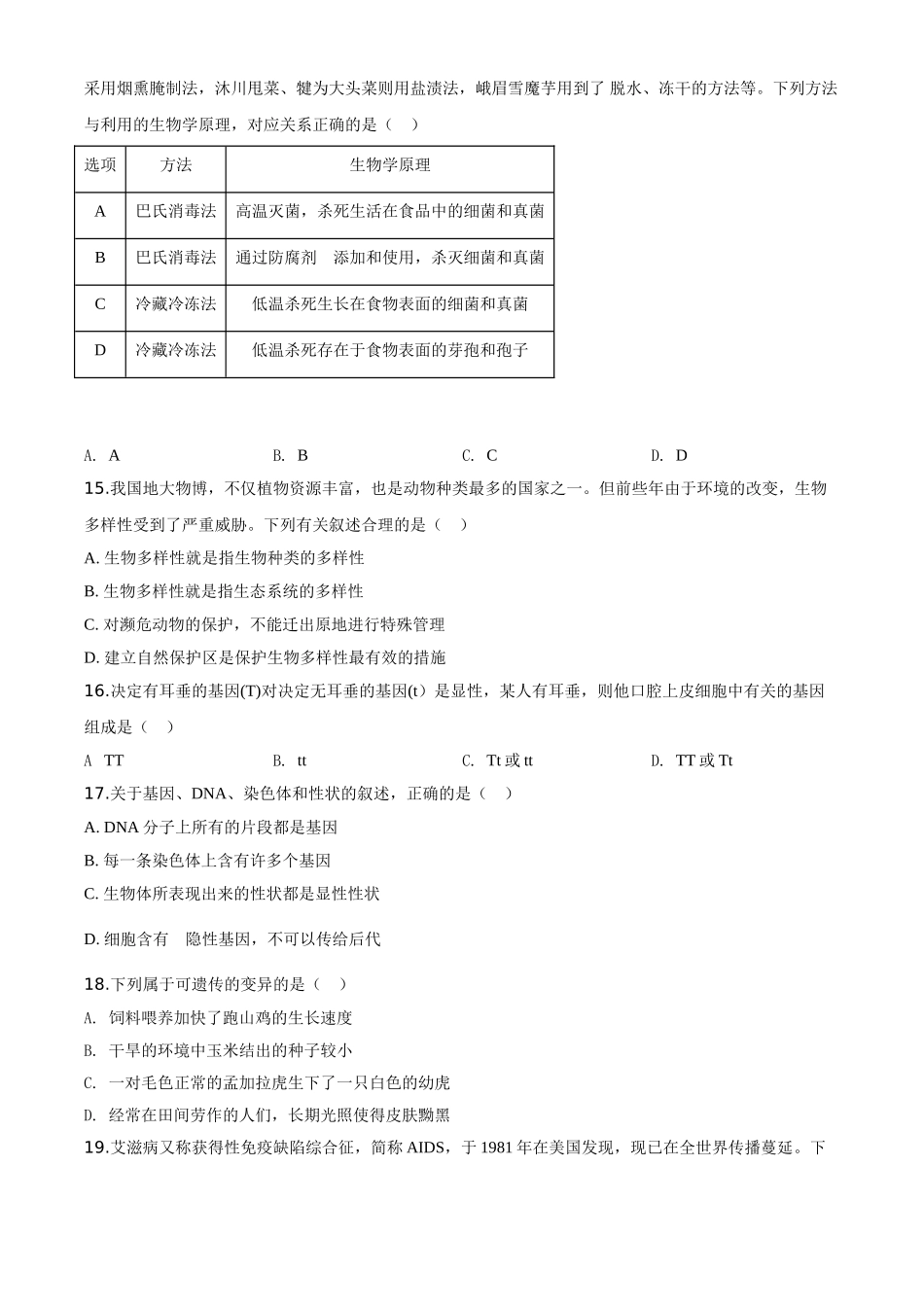 采用烟熏腌制法，沐川甩菜、犍为大头菜则用盐渍法，峨眉雪魔芋用到了 脱水、冻干的方法等。下列方法与利用的生物学原理，对应关系正确的是（　）

| 选项 | 方法 | 生物学原理 |
|---|---|---|
| A | 巴氏消毒法 | 高温灭菌，杀死生活在食品中的细菌和真菌 |
| B | 巴氏消毒法 | 通过防腐剂　添加和使用，杀灭细菌和真菌 |
| C | 冷藏冷冻法 | 低温杀死生长在食物表面的细菌和真菌 |
| D | 冷藏冷冻法 | 低温杀死存在于食物表面的芽孢和孢子 |

A. A　　B. B　　C. C　　D. D

15.我国地大物博，不仅植物资源丰富，也是动物种类最多的国家之一。但前些年由于环境的改变，生物多样性受到了严重威胁。下列有关叙述合理的是（　）

A. 生物多样性就是指生物种类的多样性

B. 生物多样性就是指生态系统的多样性

C. 对濒危动物的保护，不能迁出原地进行特殊管理

D. 建立自然保护区是保护生物多样性最有效的措施

16.决定有耳垂的基因(T)对决定无耳垂的基因(t）是显性，某人有耳垂，则他口腔上皮细胞中有关的基因组成是（　）

A　TT　　B. tt　　C. Tt 或 tt　　D. TT 或 Tt

17.关于基因、DNA、染色体和性状的叙述，正确的是（　）

A. DNA 分子上所有的片段都是基因

B. 每一条染色体上含有许多个基因

C. 生物体所表现出来的性状都是显性性状

D. 细胞含有　隐性基因，不可以传给后代

18.下列属于可遗传的变异的是（　）

A. 饲料喂养加快了跑山鸡的生长速度

B. 干旱的环境中玉米结出的种子较小

C. 一对毛色正常的孟加拉虎生下了一只白色的幼虎

D. 经常在田间劳作的人们，长期光照使得皮肤黝黑

19.艾滋病又称获得性免疫缺陷综合征，简称 AIDS，于 1981 年在美国发现，现已在全世界传播蔓延。下